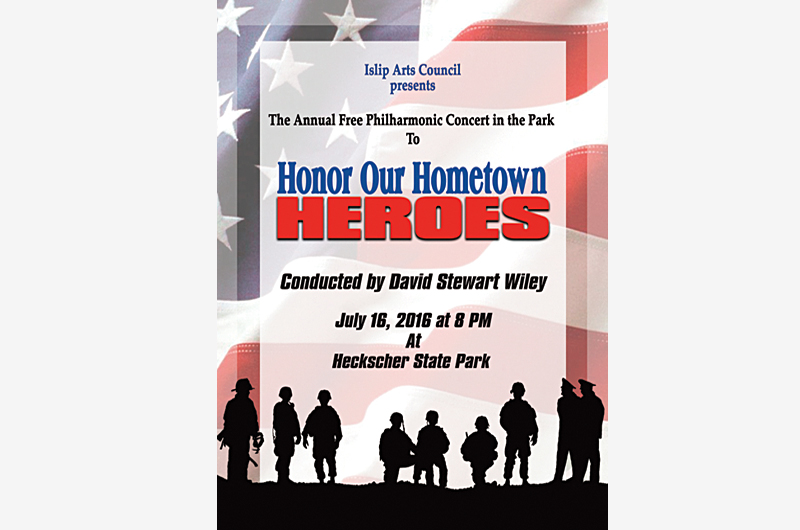 Islip Arts Council
presents

The Annual Free Philharmonic Concert in the Park
To

Honor Our Hometown
HEROES

Conducted by David Stewart Wiley

July 16, 2016 at 8 PM
At
Heckscher State Park